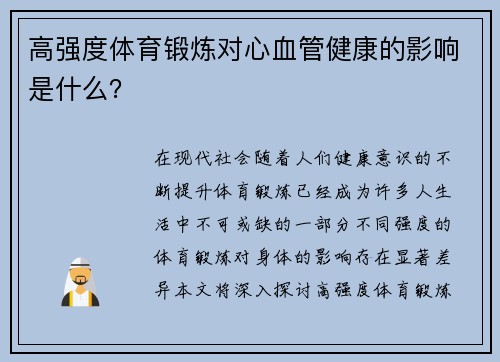 高强度体育锻炼对心血管健康的影响是什么?

在现代社会随着人们健康意识的不断提升体育锻炼已经成为许多人生活中不可或缺的一部分不同强度的体育锻炼对身体的影响存在显著差异本文将深入探讨高强度体育锻炼